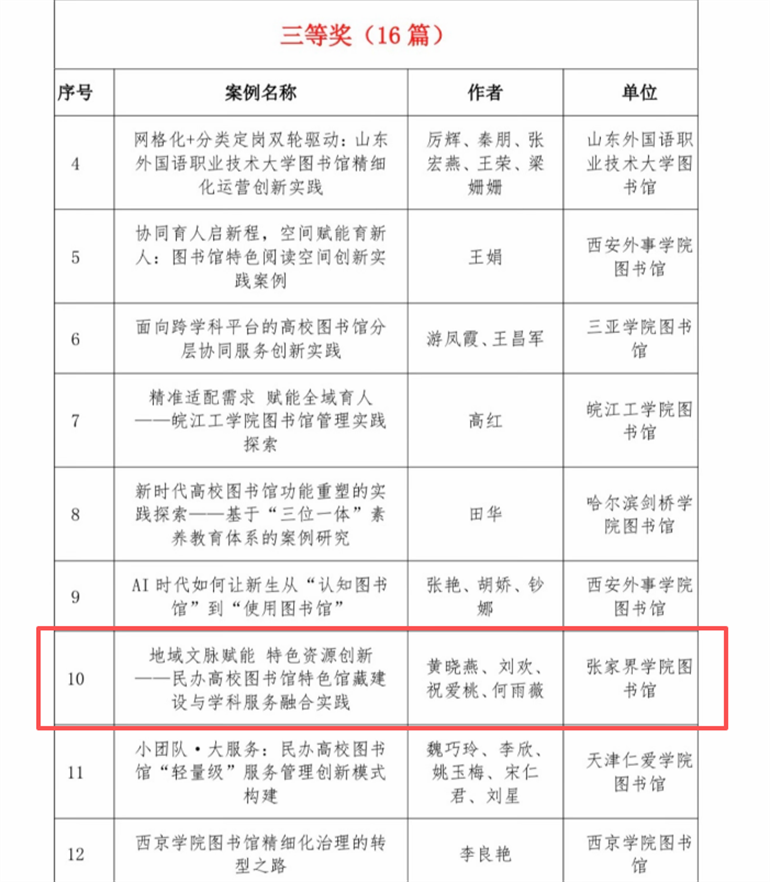 三等奖（16 篇）

| 序号 | 案例名称 | 作者 | 单位 |
|---|---|---|---|
| 4 | 网格化+分类定岗双轮驱动：山东外国语职业技术大学图书馆精细化运营创新实践 | 厉辉、秦朋、张宏燕、王荣、梁姗姗 | 山东外国语职业技术大学图书馆 |
| 5 | 协同育人启新程，空间赋能育新人：图书馆特色阅读空间创新实践案例 | 王娟 | 西安外事学院图书馆 |
| 6 | 面向跨学科平台的高校图书馆分层协同服务创新实践 | 游凤霞、王昌军 | 三亚学院图书馆 |
| 7 | 精准适配需求 赋能全域育人——皖江工学院图书馆管理实践探索 | 高红 | 皖江工学院图书馆 |
| 8 | 新时代高校图书馆功能重塑的实践探索——基于“三位一体”素养教育体系的案例研究 | 田华 | 哈尔滨剑桥学院图书馆 |
| 9 | AI 时代如何让新生从“认知图书馆”到“使用图书馆” | 张艳、胡娇、钞娜 | 西安外事学院图书馆 |
| 10 | 地域文脉赋能 特色资源创新——民办高校图书馆特色馆藏建设与学科服务融合实践 | 黄晓燕、刘欢、祝爱桃、何雨薇 | 张家界学院图书馆 |
| 11 | 小团队·大服务：民办高校图书馆“轻量级”服务管理创新模式构建 | 魏巧玲、李欣、姚玉梅、宋仁君、刘星 | 天津仁爱学院图书馆 |
| 12 | 西京学院图书馆精细化治理的转型之路 | 李良艳 | 西京学院图书馆 |